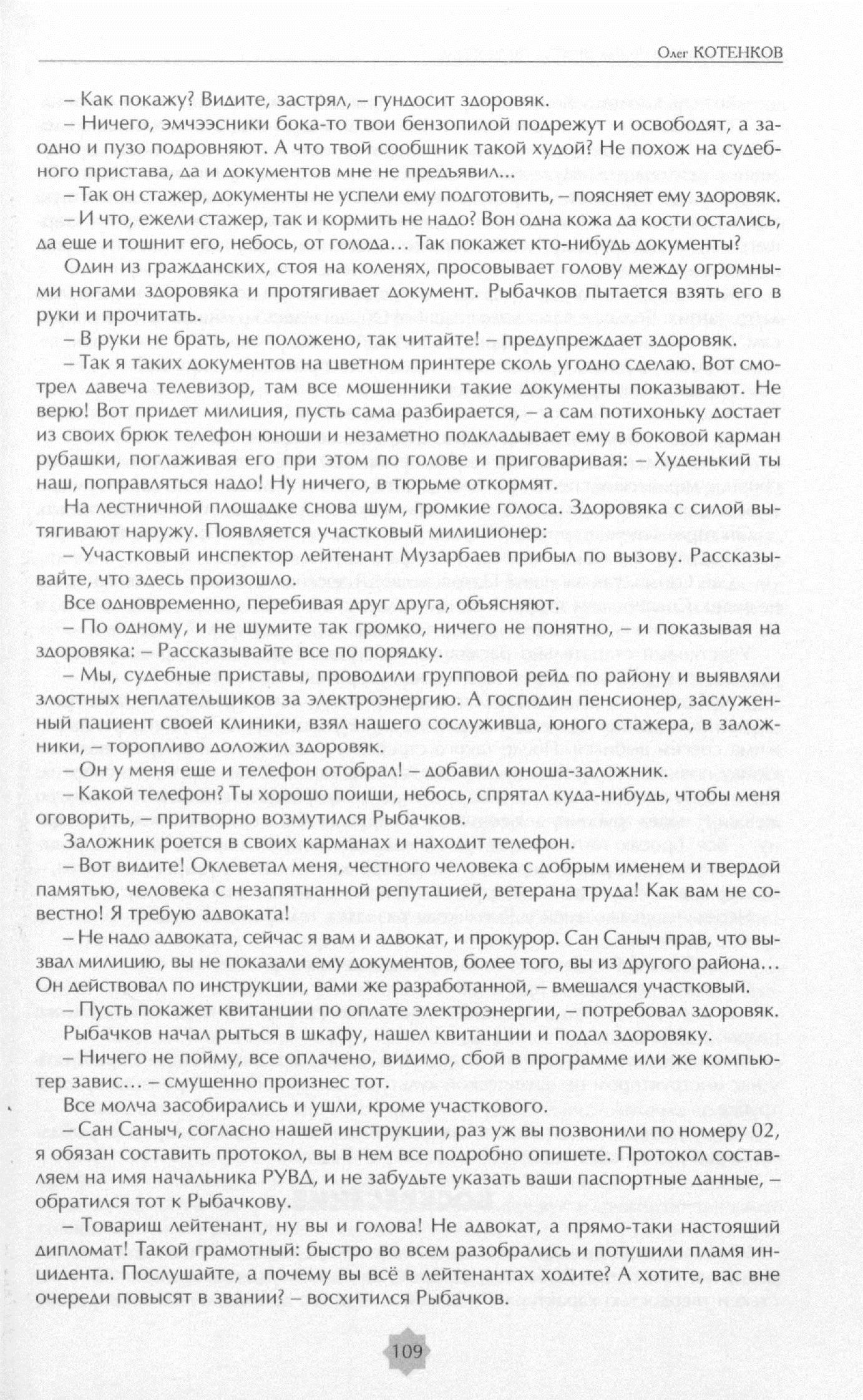 Олег КОТЕНКОВ

– Как покажу? Видите, застрял, – гундосит здоровяк.

– Ничего, эмчээсники бока-то твои бензопилой подрежут и освободят, а заодно и пузо подровняют. А что твой сообщник такой худой? Не похож на судебного пристава, да и документов мне не предъявил...

– Так он стажер, документы не успели ему подготовить, – поясняет ему здоровяк.

– И что, ежели стажер, так и кормить не надо? Вон одна кожа да кости остались, да еще и тошнит его, небось, от голода... Так покажет кто-нибудь документы?

Один из гражданских, стоя на коленях, просовывает голову между огромными ногами здоровяка и протягивает документ. Рыбачков пытается взять его в руки и прочитать.

– В руки не брать, не положено, так читайте! – предупреждает здоровяк.

– Так я таких документов на цветном принтере сколь угодно сделаю. Вот смотрел давеча телевизор, там все мошенники такие документы показывают. Не верю! Вот придет милиция, пусть сама разбирается, – а сам потихоньку достает из своих брюк телефон юноши и незаметно подкладывает ему в боковой карман рубашки, поглаживая его при этом по голове и приговаривая: – Худенький ты наш, поправляться надо! Ну ничего, в тюрьме откормят.

На лестничной площадке снова шум, громкие голоса. Здоровяка с силой вытягивают наружу. Появляется участковый милиционер:

– Участковый инспектор лейтенант Музарбаев прибыл по вызову. Рассказывайте, что здесь произошло.

Все одновременно, перебивая друг друга, объясняют.

– По одному, и не шумите так громко, ничего не понятно, – и показывая на здоровяка: – Рассказывайте все по порядку.

– Мы, судебные приставы, проводили групповой рейд по району и выявляли злостных неплательщиков за электроэнергию. А господин пенсионер, заслуженный пациент своей клиники, взял нашего сослуживца, юного стажера, в заложники, – торопливо доложил здоровяк.

– Он у меня еще и телефон отобрал! – добавил юноша-заложник.

– Какой телефон? Ты хорошо поищи, небось, спрятал куда-нибудь, чтобы меня оговорить, – притворно возмутился Рыбачков.

Заложник роется в своих карманах и находит телефон.

– Вот видите! Оклеветал меня, честного человека с добрым именем и твердой памятью, человека с незапятнанной репутацией, ветерана труда! Как вам не совестно! Я требую адвоката!

– Не надо адвоката, сейчас я вам и адвокат, и прокурор. Сан Саныч прав, что вызвал милицию, вы не показали ему документов, более того, вы из другого района... Он действовал по инструкции, вами же разработанной, – вмешался участковый.

– Пусть покажет квитанции по оплате электроэнергии, – потребовал здоровяк.

Рыбачков начал рыться в шкафу, нашел квитанции и подал здоровяку.

– Ничего не пойму, все оплачено, видимо, сбой в программе или же компьютер завис... – смущенно произнес тот.

Все молча засобирались и ушли, кроме участкового.

– Сан Саныч, согласно нашей инструкции, раз уж вы позвонили по номеру 02, я обязан составить протокол, вы в нем все подробно опишете. Протокол составляем на имя начальника РУВД, и не забудьте указать ваши паспортные данные, – обратился тот к Рыбачкову.

– Товарищ лейтенант, ну вы и голова! Не адвокат, а прямо-таки настоящий дипломат! Такой грамотный: быстро во всем разобрались и потушили пламя инцидента. Послушайте, а почему вы всё в лейтенантах ходите? А хотите, вас вне очереди повысят в звании? – восхитился Рыбачков.

109